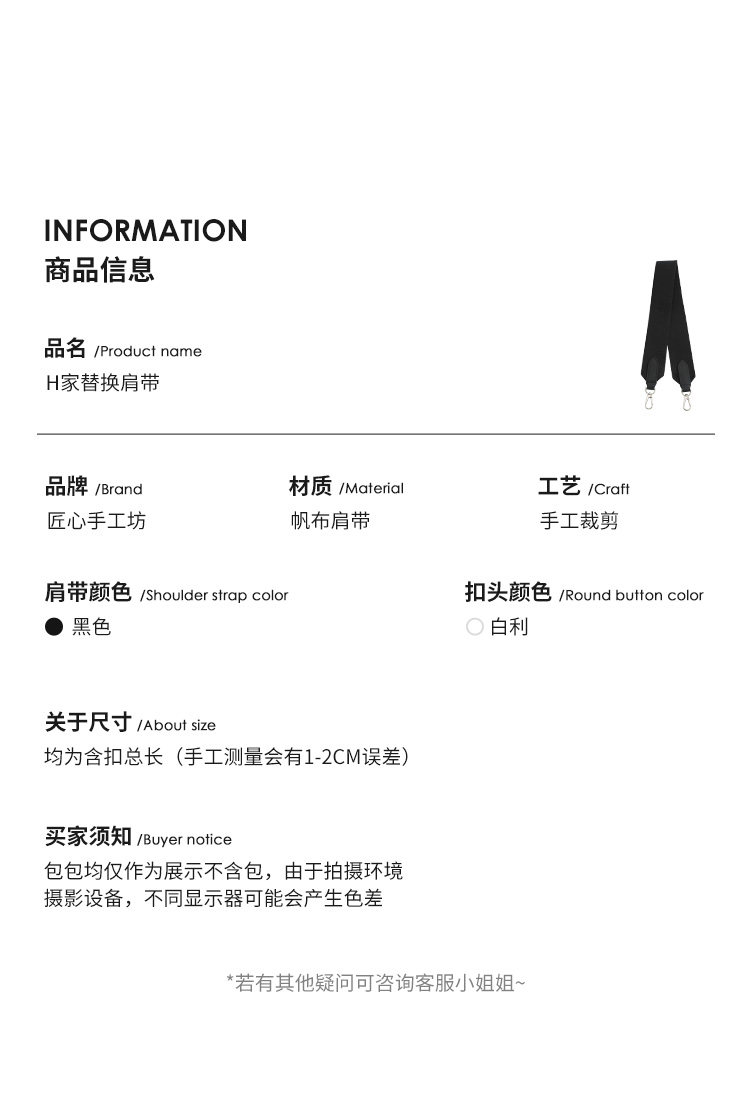 INFORMATION
商品信息

品名 /Product name
H家替换肩带

品牌 /Brand
匠心手工坊

材质 /Material
帆布肩带

工艺 /Craft
手工裁剪

肩带颜色 /Shoulder strap color
黑色

扣头颜色 /Round button color
白利

关于尺寸 /About size
均为含扣总长（手工测量会有1-2CM误差）

买家须知 /Buyer notice
包包均仅作为展示不含包，由于拍摄环境摄影设备，不同显示器可能会产生色差

*若有其他疑问可咨询客服小姐姐~